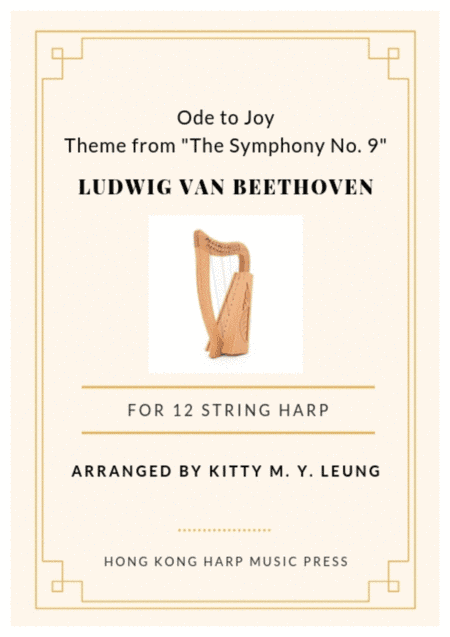 Ode to Joy
Theme from "The Symphony No. 9"

LUDWIG VAN BEETHOVEN

FOR 12 STRING HARP

ARRANGED BY KITTY M. Y. LEUNG

HONG KONG HARP MUSIC PRESS